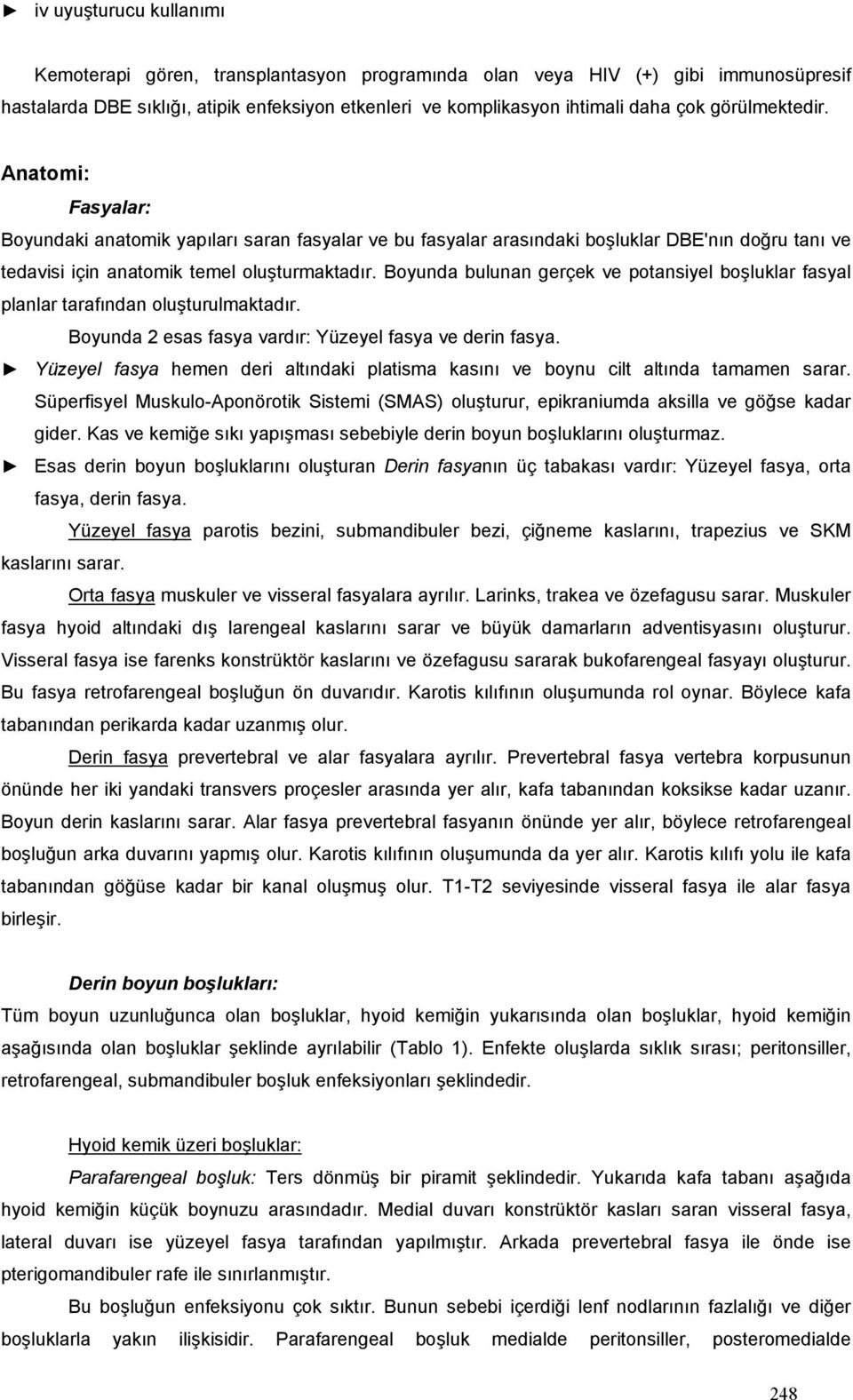 ► iv uyuşturucu kullanımı

Kemoterapi gören, transplantasyon programında olan veya HIV (+) gibi immunosüpresif hastalarda DBE sıklığı, atipik enfeksiyon etkenleri ve komplikasyon ihtimali daha çok görülmektedir.

Anatomi:

Fasyalar:

Boyundaki anatomik yapıları saran fasyalar ve bu fasyalar arasındaki boşluklar DBE'nın doğru tanı ve tedavisi için anatomik temel oluşturmaktadır. Boyunda bulunan gerçek ve potansiyel boşluklar fasyal planlar tarafından oluşturulmaktadır.

Boyunda 2 esas fasya vardır: Yüzeyel fasya ve derin fasya.

► Yüzeyel fasya hemen deri altındaki platisma kasını ve boynu cilt altında tamamen sarar. Süperfisyel Muskulo-Aponörotik Sistemi (SMAS) oluşturur, epikraniumda aksilla ve göğse kadar gider. Kas ve kemiğe sıkı yapışması sebebiyle derin boyun boşluklarını oluşturmaz.

► Esas derin boyun boşluklarını oluşturan Derin fasyanın üç tabakası vardır: Yüzeyel fasya, orta fasya, derin fasya.

Yüzeyel fasya parotis bezini, submandibuler bezi, çiğneme kaslarını, trapezius ve SKM kaslarını sarar.

Orta fasya muskuler ve visseral fasyalara ayrılır. Larinks, trakea ve özefagusu sarar. Muskuler fasya hyoid altındaki dış larengeal kaslarını sarar ve büyük damarların adventisyasını oluşturur. Visseral fasya ise farenks konstrüktör kaslarını ve özefagusu sararak bukofarengeal fasyayı oluşturur. Bu fasya retrofarengeal boşluğun ön duvarıdır. Karotis kılıfının oluşumunda rol oynar. Böylece kafa tabanından perikarda kadar uzanmış olur.

Derin fasya prevertebral ve alar fasyalara ayrılır. Prevertebral fasya vertebra korpusunun önünde her iki yandaki transvers proçesler arasında yer alır, kafa tabanından koksikse kadar uzanır. Boyun derin kaslarını sarar. Alar fasya prevertebral fasyanın önünde yer alır, böylece retrofarengeal boşluğun arka duvarını yapmış olur. Karotis kılıfının oluşumunda da yer alır. Karotis kılıfı yolu ile kafa tabanından göğüse kadar bir kanal oluşmuş olur. T1-T2 seviyesinde visseral fasya ile alar fasya birleşir.

Derin boyun boşlukları:

Tüm boyun uzunluğunca olan boşluklar, hyoid kemiğin yukarısında olan boşluklar, hyoid kemiğin aşağısında olan boşluklar şeklinde ayrılabilir (Tablo 1). Enfekte oluşlarda sıklık sırası; peritonsiller, retrofarengeal, submandibuler boşluk enfeksiyonları şeklindedir.

Hyoid kemik üzeri boşluklar:

Parafarengeal boşluk: Ters dönmüş bir piramit şeklindedir. Yukarıda kafa tabanı aşağıda hyoid kemiğin küçük boynuzu arasındadır. Medial duvarı konstrüktör kasları saran visseral fasya, lateral duvarı ise yüzeyel fasya tarafından yapılmıştır. Arkada prevertebral fasya ile önde ise pterigomandibuler rafe ile sınırlanmıştır.

Bu boşluğun enfeksiyonu çok sıktır. Bunun sebebi içerdiği lenf nodlarının fazlalığı ve diğer boşluklarla yakın ilişkisidir. Parafarengeal boşluk medialde peritonsiller, posteromedialde

248